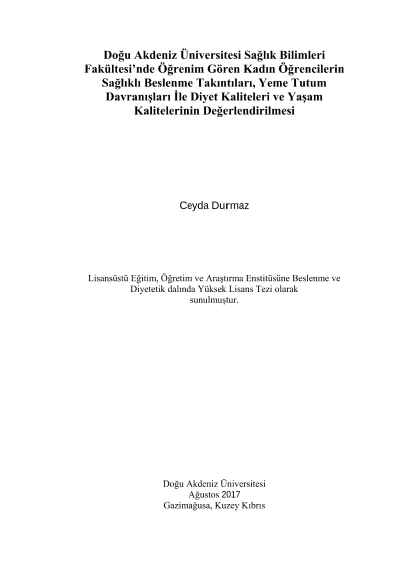 Doğu Akdeniz Üniversitesi Sağlık Bilimleri Fakültesi'nde Öğrenim Gören Kadın Öğrencilerin Sağlıklı Beslenme Takıntıları, Yeme Tutum Davranışları İle Diyet Kaliteleri ve Yaşam Kalitelerinin Değerlendirilmesi

Ceyda Durmaz

Lisansüstü Eğitim, Öğretim ve Araştırma Enstitüsüne Beslenme ve Diyetetik dalında Yüksek Lisans Tezi olarak sunulmuştur.

Doğu Akdeniz Üniversitesi
Ağustos 2017
Gazimağusa, Kuzey Kıbrıs